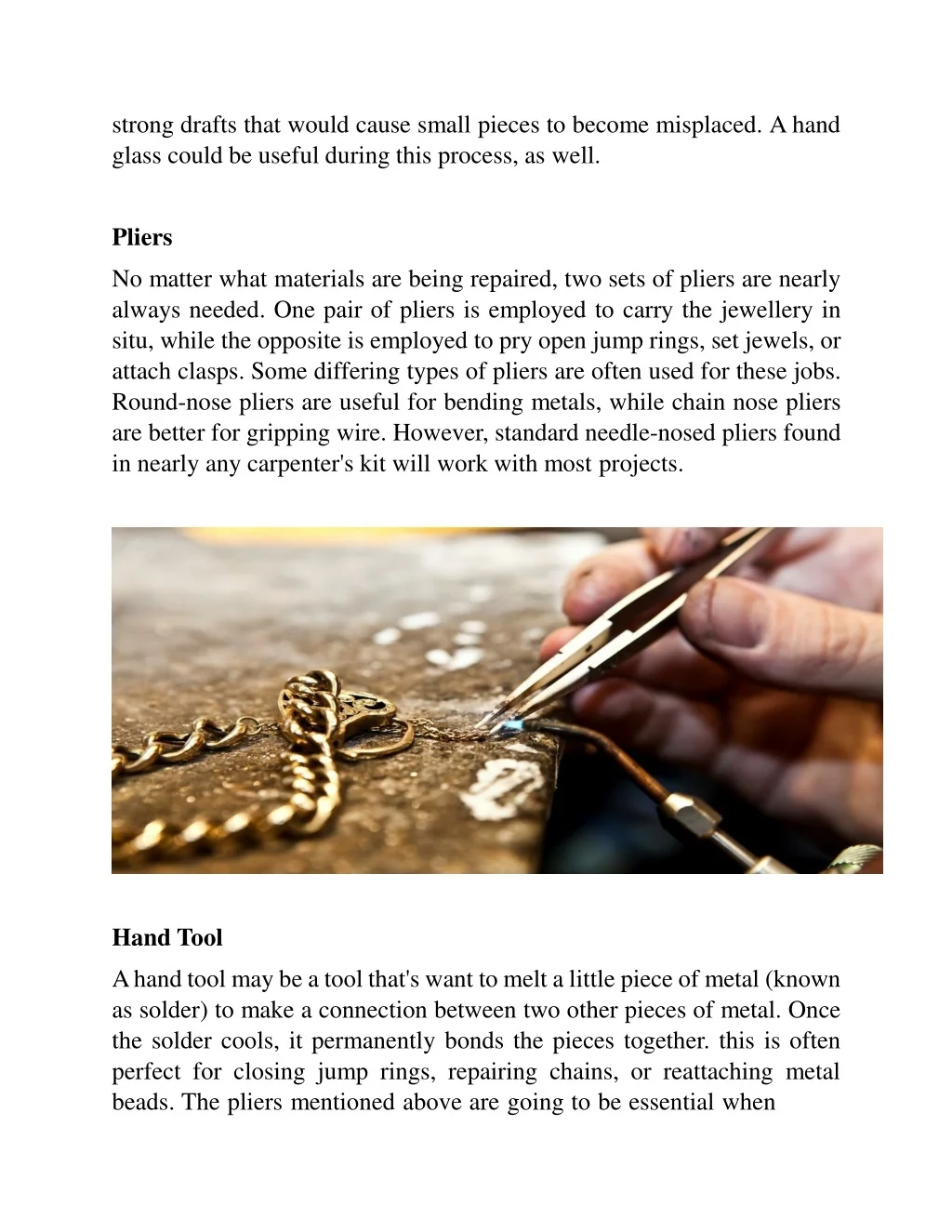 strong drafts that would cause small pieces to become misplaced. A hand glass could be useful during this process, as well.

Pliers

No matter what materials are being repaired, two sets of pliers are nearly always needed. One pair of pliers is employed to carry the jewellery in situ, while the opposite is employed to pry open jump rings, set jewels, or attach clasps. Some differing types of pliers are often used for these jobs. Round-nose pliers are useful for bending metals, while chain nose pliers are better for gripping wire. However, standard needle-nosed pliers found in nearly any carpenter's kit will work with most projects.

Hand Tool

A hand tool may be a tool that's want to melt a little piece of metal (known as solder) to make a connection between two other pieces of metal. Once the solder cools, it permanently bonds the pieces together. this is often perfect for closing jump rings, repairing chains, or reattaching metal beads. The pliers mentioned above are going to be essential when